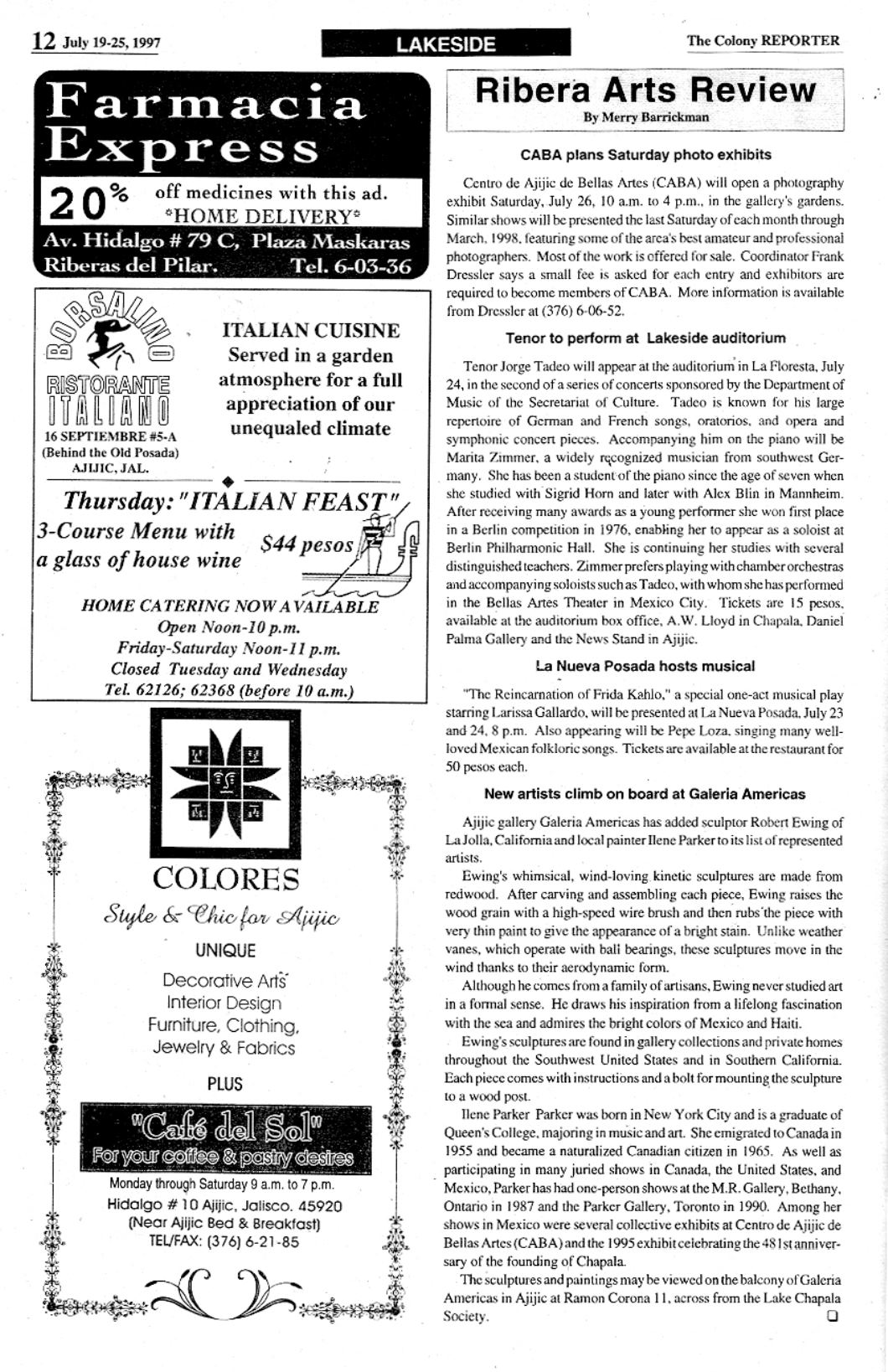 12 July 19-25, 1997

LAKESIDE

The Colony REPORTER

Farmacia Express

20% off medicines with this ad. *HOME DELIVERY*

Av. Hidalgo # 79 C, Plaza Maskaras
Riberas del Pilar. Tel. 6-03-36

BORSALINO
RISTORANTE ITALIANO
16 SEPTIEMBRE #5-A
(Behind the Old Posada)
AJIJIC, JAL.

ITALIAN CUISINE
Served in a garden atmosphere for a full appreciation of our unequaled climate

Thursday: "ITALIAN FEAST"
3-Course Menu with a glass of house wine
$44 pesos

HOME CATERING NOW AVAILABLE
Open Noon-10 p.m.
Friday-Saturday Noon-11 p.m.
Closed Tuesday and Wednesday
Tel. 62126; 62368 (before 10 a.m.)

COLORES
Style & Chic for Ajijic
UNIQUE
Decorative Arts
Interior Design
Furniture, Clothing,
Jewelry & Fabrics
PLUS
"Café del Sol"
For your coffee & pastry desires
Monday through Saturday 9 a.m. to 7 p.m.
Hidalgo # 10 Ajijic, Jalisco. 45920
(Near Ajijic Bed & Breakfast)
TEL/FAX: (376) 6-21-85

Ribera Arts Review
By Merry Barrickman

CABA plans Saturday photo exhibits

Centro de Ajijic de Bellas Artes (CABA) will open a photography exhibit Saturday, July 26, 10 a.m. to 4 p.m., in the gallery's gardens. Similar shows will be presented the last Saturday of each month through March, 1998, featuring some of the area's best amateur and professional photographers. Most of the work is offered for sale. Coordinator Frank Dressler says a small fee is asked for each entry and exhibitors are required to become members of CABA. More information is available from Dressler at (376) 6-06-52.

Tenor to perform at Lakeside auditorium

Tenor Jorge Tadeo will appear at the auditorium in La Floresta, July 24, in the second of a series of concerts sponsored by the Department of Music of the Secretariat of Culture. Tadeo is known for his large repertoire of German and French songs, oratorios, and opera and symphonic concert pieces. Accompanying him on the piano will be Marita Zimmer, a widely recognized musician from southwest Germany. She has been a student of the piano since the age of seven when she studied with Sigrid Horn and later with Alex Blin in Mannheim. After receiving many awards as a young performer she won first place in a Berlin competition in 1976, enabling her to appear as a soloist at Berlin Philharmonic Hall. She is continuing her studies with several distinguished teachers. Zimmer prefers playing with chamber orchestras and accompanying soloists such as Tadeo, with whom she has performed in the Bellas Artes Theater in Mexico City. Tickets are 15 pesos, available at the auditorium box office, A.W. Lloyd in Chapala, Daniel Palma Gallery and the News Stand in Ajijic.

La Nueva Posada hosts musical

"The Reincarnation of Frida Kahlo," a special one-act musical play starring Larissa Gallardo, will be presented at La Nueva Posada, July 23 and 24, 8 p.m. Also appearing will be Pepe Loza, singing many well-loved Mexican folkloric songs. Tickets are available at the restaurant for 50 pesos each.

New artists climb on board at Galeria Americas

Ajijic gallery Galeria Americas has added sculptor Robert Ewing of La Jolla, California and local painter Ilene Parker to its list of represented artists.

Ewing's whimsical, wind-loving kinetic sculptures are made from redwood. After carving and assembling each piece, Ewing raises the wood grain with a high-speed wire brush and then rubs the piece with very thin paint to give the appearance of a bright stain. Unlike weather vanes, which operate with ball bearings, these sculptures move in the wind thanks to their aerodynamic form.

Although he comes from a family of artisans, Ewing never studied art in a formal sense. He draws his inspiration from a lifelong fascination with the sea and admires the bright colors of Mexico and Haiti.

Ewing's sculptures are found in gallery collections and private homes throughout the Southwest United States and in Southern California. Each piece comes with instructions and a bolt for mounting the sculpture to a wood post.

Ilene Parker Parker was born in New York City and is a graduate of Queen's College, majoring in music and art. She emigrated to Canada in 1955 and became a naturalized Canadian citizen in 1965. As well as participating in many juried shows in Canada, the United States, and Mexico, Parker has had one-person shows at the M.R. Gallery, Bethany, Ontario in 1987 and the Parker Gallery, Toronto in 1990. Among her shows in Mexico were several collective exhibits at Centro de Ajijic de Bellas Artes (CABA) and the 1995 exhibit celebrating the 481st anniversary of the founding of Chapala.

The sculptures and paintings may be viewed on the balcony of Galeria Americas in Ajijic at Ramon Corona 11, across from the Lake Chapala Society.